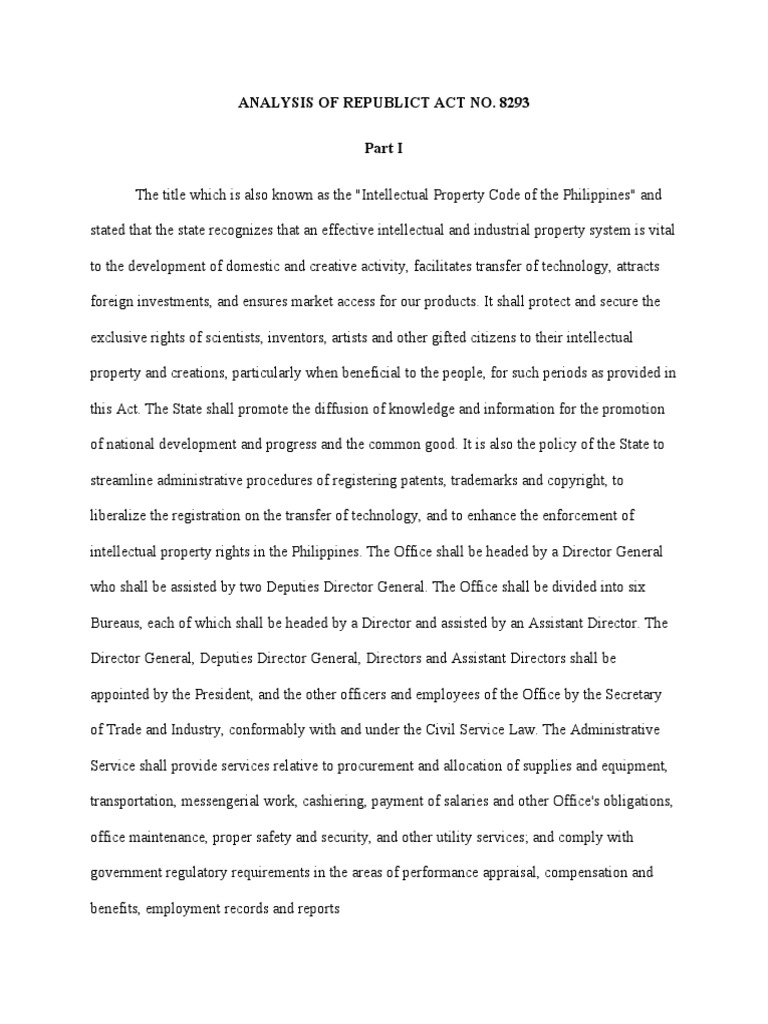 ANALYSIS OF REPUBLICT ACT NO. 8293

Part I

The title which is also known as the "Intellectual Property Code of the Philippines" and stated that the state recognizes that an effective intellectual and industrial property system is vital to the development of domestic and creative activity, facilitates transfer of technology, attracts foreign investments, and ensures market access for our products. It shall protect and secure the exclusive rights of scientists, inventors, artists and other gifted citizens to their intellectual property and creations, particularly when beneficial to the people, for such periods as provided in this Act. The State shall promote the diffusion of knowledge and information for the promotion of national development and progress and the common good. It is also the policy of the State to streamline administrative procedures of registering patents, trademarks and copyright, to liberalize the registration on the transfer of technology, and to enhance the enforcement of intellectual property rights in the Philippines. The Office shall be headed by a Director General who shall be assisted by two Deputies Director General. The Office shall be divided into six Bureaus, each of which shall be headed by a Director and assisted by an Assistant Director. The Director General, Deputies Director General, Directors and Assistant Directors shall be appointed by the President, and the other officers and employees of the Office by the Secretary of Trade and Industry, conformably with and under the Civil Service Law. The Administrative Service shall provide services relative to procurement and allocation of supplies and equipment, transportation, messengerial work, cashiering, payment of salaries and other Office's obligations, office maintenance, proper safety and security, and other utility services; and comply with government regulatory requirements in the areas of performance appraisal, compensation and benefits, employment records and reports